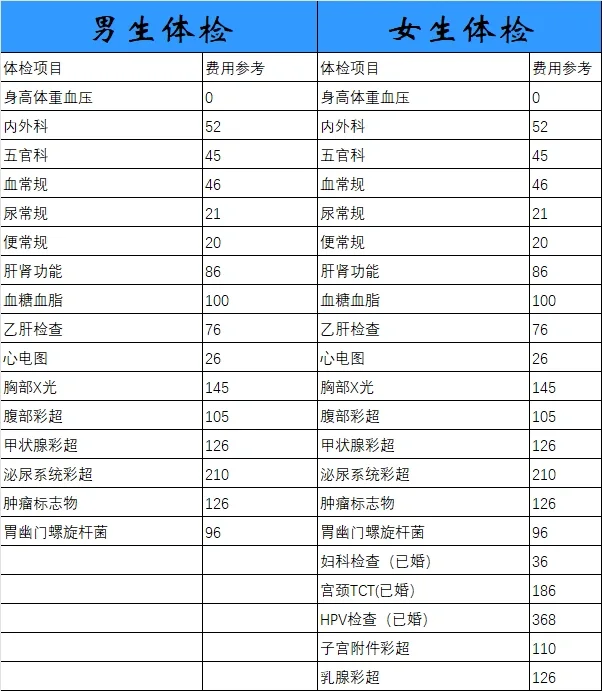 | 男生体检 | | 女生体检 | |
|---|---|---|---|
| 体检项目 | 费用参考 | 体检项目 | 费用参考 |
| 身高体重血压 | 0 | 身高体重血压 | 0 |
| 内外科 | 52 | 内外科 | 52 |
| 五官科 | 45 | 五官科 | 45 |
| 血常规 | 46 | 血常规 | 46 |
| 尿常规 | 21 | 尿常规 | 21 |
| 便常规 | 20 | 便常规 | 20 |
| 肝肾功能 | 86 | 肝肾功能 | 86 |
| 血糖血脂 | 100 | 血糖血脂 | 100 |
| 乙肝检查 | 76 | 乙肝检查 | 76 |
| 心电图 | 26 | 心电图 | 26 |
| 胸部X光 | 145 | 胸部X光 | 145 |
| 腹部彩超 | 105 | 腹部彩超 | 105 |
| 甲状腺彩超 | 126 | 甲状腺彩超 | 126 |
| 泌尿系统彩超 | 210 | 泌尿系统彩超 | 210 |
| 肿瘤标志物 | 126 | 肿瘤标志物 | 126 |
| 胃幽门螺旋杆菌 | 96 | 胃幽门螺旋杆菌 | 96 |
| | | 妇科检查（已婚） | 36 |
| | | 宫颈TCT(已婚) | 186 |
| | | HPV检查（已婚） | 368 |
| | | 子宫附件彩超 | 110 |
| | | 乳腺彩超 | 126 |